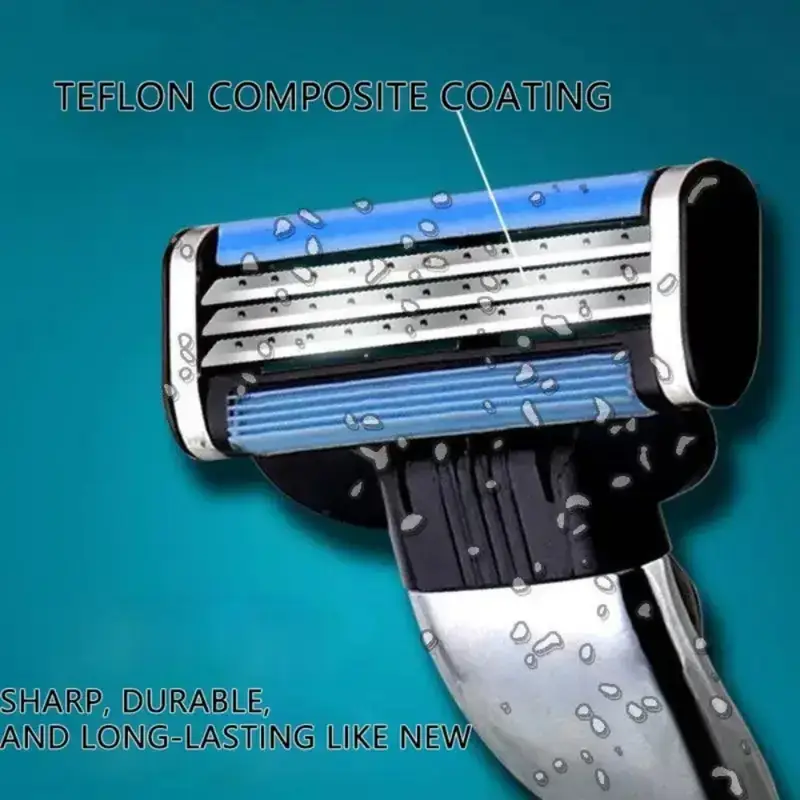 TEFLON COMPOSITE COATING

SHARP, DURABLE, AND LONG-LASTING LIKE NEW